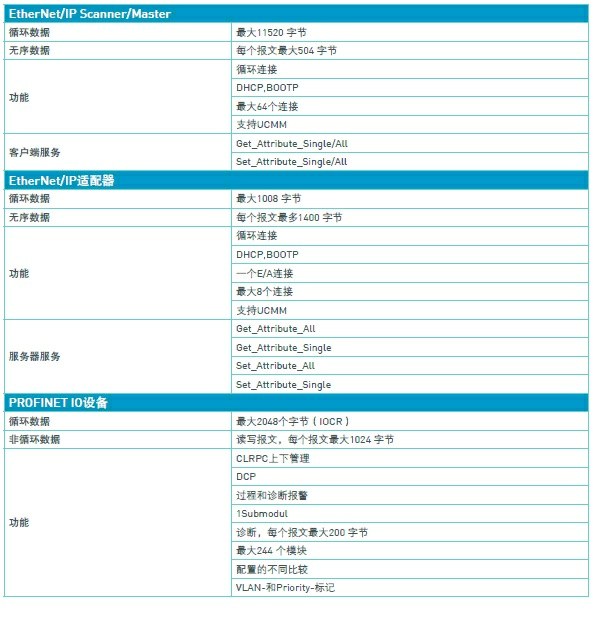 | EtherNet/IP Scanner/Master | |
|---|---|
| 循环数据 | 最大11520 字节 |
| 无序数据 | 每个报文最大504 字节 |
| 功能 | 循环连接 |
| | DHCP,BOOTP |
| | 最大64个连接 |
| | 支持UCMM |
| 客户端服务 | Get_Attribute_Single/All |
| | Set_Attribute_Single/All |
| **EtherNet/IP适配器** | |
| 循环数据 | 最大1008 字节 |
| 无序数据 | 每个报文最多1400 字节 |
| 功能 | 循环连接 |
| | DHCP,BOOTP |
| | 一个E/A连接 |
| | 最大8个连接 |
| | 支持UCMM |
| 服务器服务 | Get_Attribute_All |
| | Get_Attribute_Single |
| | Set_Attribute_All |
| | Set_Attribute_Single |
| **PROFINET IO设备** | |
| 循环数据 | 最大2048个字节（IOCR） |
| 非循环数据 | 读写报文，每个报文最大1024 字节 |
| 功能 | CLRPC上下管理 |
| | DCP |
| | 过程和诊断报警 |
| | 1Submodul |
| | 诊断，每个报文最大200 字节 |
| | 最大244 个模块 |
| | 配置的不同比较 |
| | VLAN-和Priority-标记 |